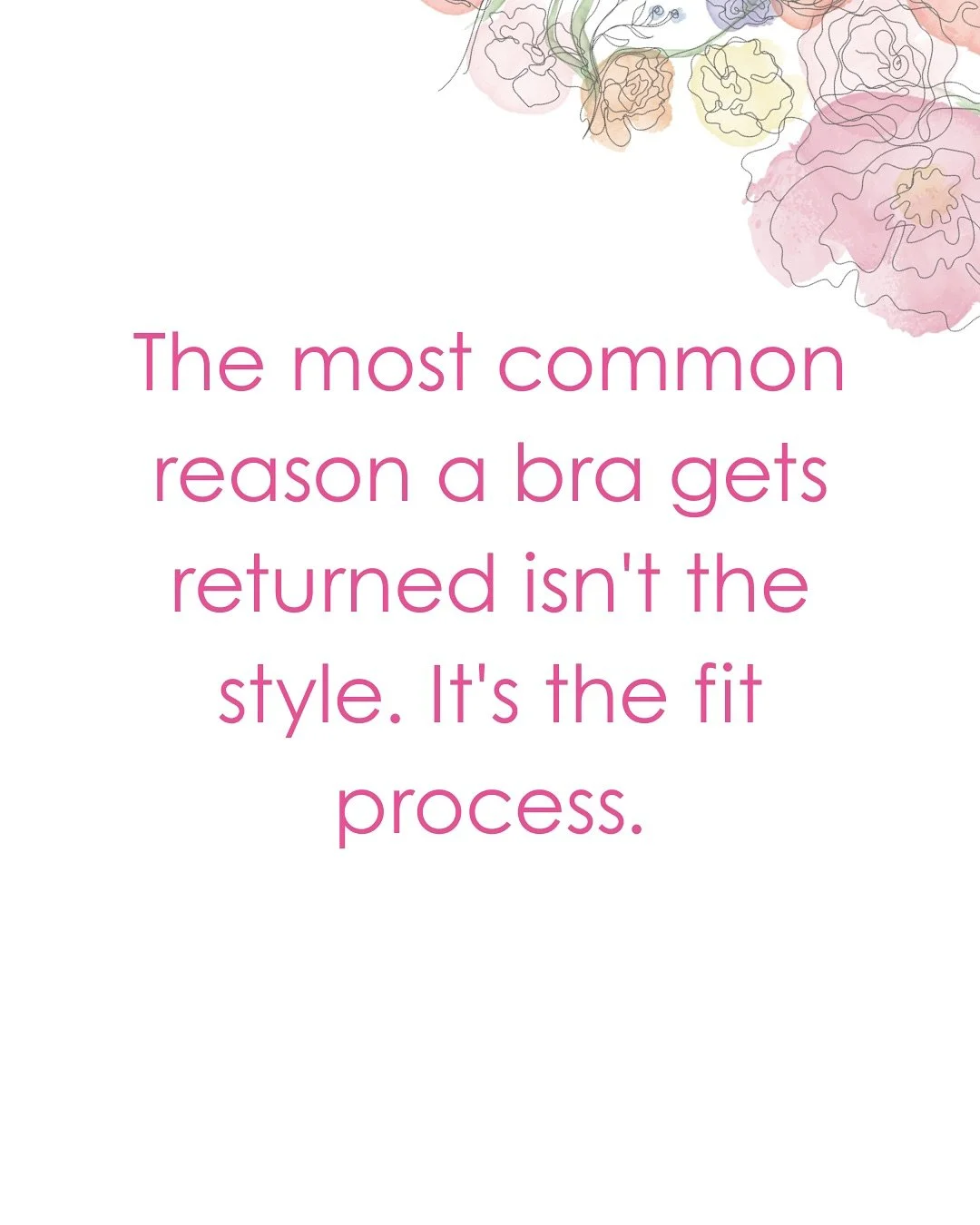 The most common reason a bra gets returned isn't the style. It's the fit process.